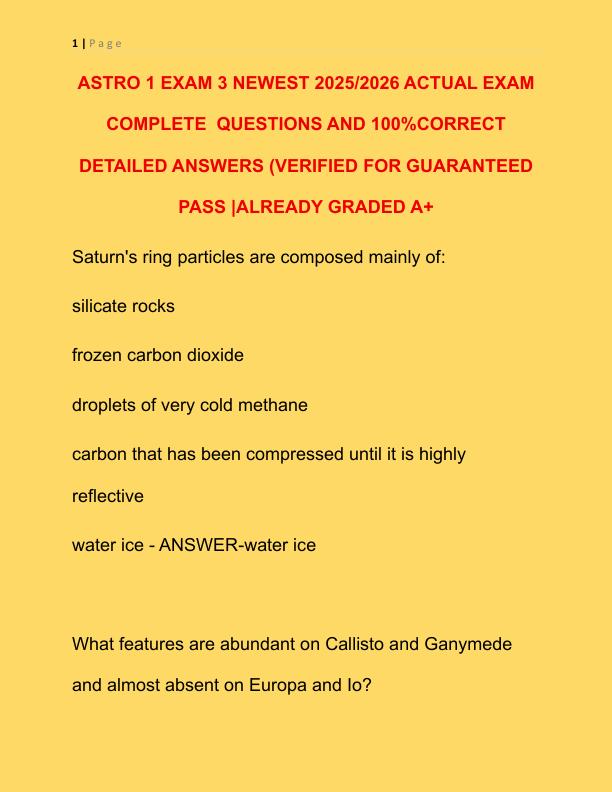 1 | P a g e

ASTRO 1 EXAM 3 NEWEST 2025/2026 ACTUAL EXAM COMPLETE QUESTIONS AND 100%CORRECT DETAILED ANSWERS (VERIFIED FOR GUARANTEED PASS |ALREADY GRADED A+

Saturn's ring particles are composed mainly of:

silicate rocks

frozen carbon dioxide

droplets of very cold methane

carbon that has been compressed until it is highly reflective

water ice - ANSWER-water ice

What features are abundant on Callisto and Ganymede and almost absent on Europa and Io?